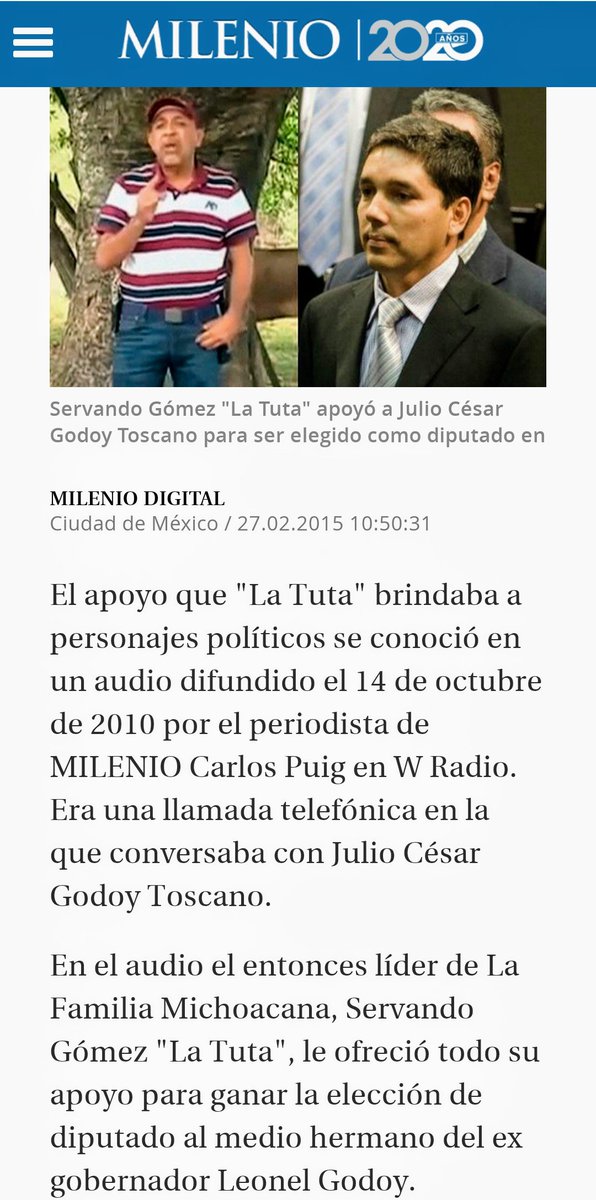 MILENIO | 2020 AÑOS

Servando Gómez "La Tuta" apoyó a Julio César Godoy Toscano para ser elegido como diputado en

MILENIO DIGITAL
Ciudad de México / 27.02.2015 10:50:31

El apoyo que "La Tuta" brindaba a personajes políticos se conoció en un audio difundido el 14 de octubre de 2010 por el periodista de MILENIO Carlos Puig en W Radio. Era una llamada telefónica en la que conversaba con Julio César Godoy Toscano.

En el audio el entonces líder de La Familia Michoacana, Servando Gómez "La Tuta", le ofreció todo su apoyo para ganar la elección de diputado al medio hermano del ex gobernador Leonel Godoy.